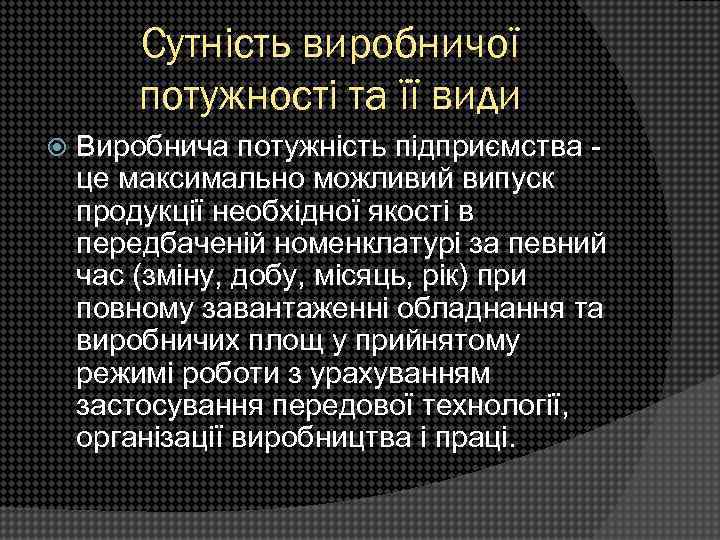 Сутність виробничої потужності та її види

Виробнича потужність підприємства - це максимально можливий випуск продукції необхідної якості в передбаченій номенклатурі за певний час (зміну, добу, місяць, рік) при повному завантаженні обладнання та виробничих площ у прийнятому режимі роботи з урахуванням застосування передової технології, організації виробництва і праці.